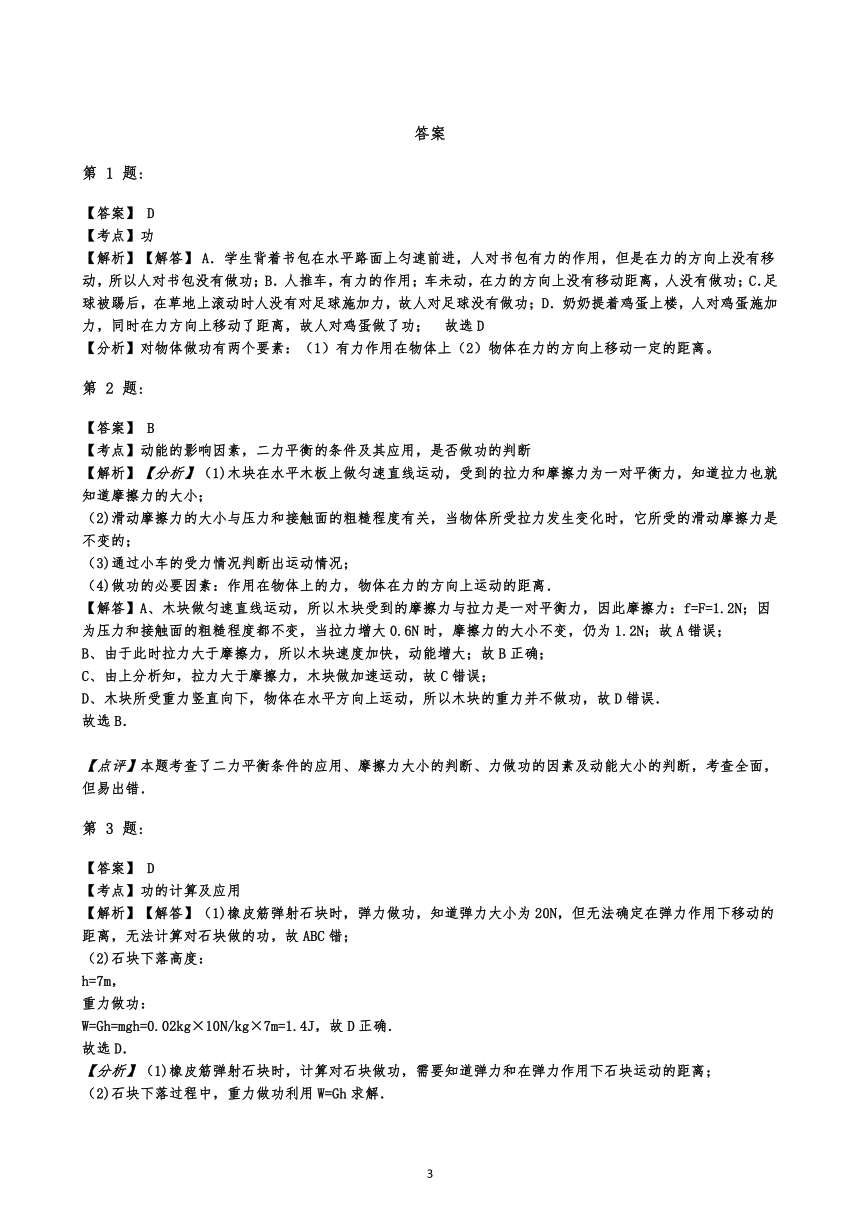 答案

第 1 题:

【答案】 D
【考点】功
【解析】【解答】A. 学生背着书包在水平路面上匀速前进，人对书包有力的作用，但是在力的方向上没有移动，所以人对书包没有做功；B. 人推车，有力的作用；车未动，在力的方向上没有移动距离，人没有做功；C.足球被踢后，在草地上滚动时人没有对足球施加力，故人对足球没有做功；D. 奶奶提着鸡蛋上楼，人对鸡蛋施加力，同时在力方向上移动了距离，故人对鸡蛋做了功；　故选 D
【分析】对物体做功有两个要素：（1）有力作用在物体上（2）物体在力的方向上移动一定的距离。

第 2 题:

【答案】 B
【考点】动能的影响因素，二力平衡的条件及其应用，是否做功的判断
【解析】【分析】(1)木块在水平木板上做匀速直线运动，受到的拉力和摩擦力为一对平衡力，知道拉力也就知道摩擦力的大小；
(2)滑动摩擦力的大小与压力和接触面的粗糙程度有关，当物体所受拉力发生变化时，它所受的滑动摩擦力是不变的；
(3)通过小车的受力情况判断出运动情况；
(4)做功的必要因素：作用在物体上的力，物体在力的方向上运动的距离.
【解答】A、木块做匀速直线运动，所以木块受到的摩擦力与拉力是一对平衡力，因此摩擦力：f=F=1.2N；因为压力和接触面的粗糙程度都不变，当拉力增大 0.6N 时，摩擦力的大小不变，仍为 1.2N；故 A 错误；
B、由于此时拉力大于摩擦力，所以木块速度加快，动能增大；故 B 正确；
C、由上分析知，拉力大于摩擦力，木块做加速运动，故 C 错误；
D、木块所受重力竖直向下，物体在水平方向上运动，所以木块的重力并不做功，故 D 错误.
故选 B.

【点评】本题考查了二力平衡条件的应用、摩擦力大小的判断、力做功的因素及动能大小的判断，考查全面，但易出错.

第 3 题:

【答案】 D
【考点】功的计算及应用
【解析】【解答】(1)橡皮筋弹射石块时，弹力做功，知道弹力大小为 20N，但无法确定在弹力作用下移动的距离，无法计算对石块做的功，故 ABC 错；
(2)石块下落高度：
h=7m,
重力做功：
W=Gh=mgh=0.02kg×10N/kg×7m=1.4J，故 D 正确.
故选 D.
【分析】(1)橡皮筋弹射石块时，计算对石块做功，需要知道弹力和在弹力作用下石块运动的距离；
(2)石块下落过程中，重力做功利用 W=Gh 求解.

3